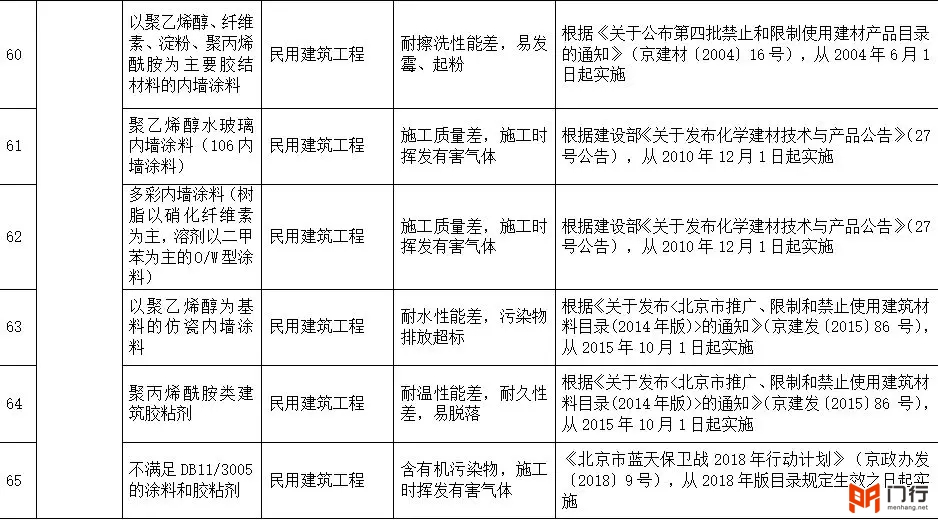 | 60 | | 以聚乙烯醇、纤维素、淀粉、聚丙烯酰胺为主要胶结材料的内墙涂料 | 民用建筑工程 | 耐擦洗性能差，易发霉、起粉 | 根据《关于公布第四批禁止和限制使用建材产品目录的通知》（京建材〔2004〕16号），从2004年6月1日起实施 |
|---|---|---|---|---|---|
| 61 | | 聚乙烯醇水玻璃内墙涂料（106内墙涂料） | 民用建筑工程 | 施工质量差，施工时挥发有害气体 | 根据建设部《关于发布化学建材技术与产品公告》（27号公告），从2010年12月1日起实施 |
| 62 | | 多彩内墙涂料（树脂以硝化纤维素为主，溶剂以二甲苯为主的O/W型涂料） | 民用建筑工程 | 施工质量差，施工时挥发有害气体 | 根据建设部《关于发布化学建材技术与产品公告》（27号公告），从2010年12月1日起实施 |
| 63 | | 以聚乙烯醇为基料的仿瓷内墙涂料 | 民用建筑工程 | 耐水性能差，污染物排放超标 | 根据《关于发布<北京市推广、限制和禁止使用建筑材料目录(2014年版)>的通知》(京建发〔2015〕86号)，从2015年10月1日起实施 |
| 64 | | 聚丙烯酰胺类建筑胶粘剂 | 民用建筑工程 | 耐温性能差，耐久性差，易脱落 | 根据《关于发布<北京市推广、限制和禁止使用建筑材料目录(2014年版)>的通知》(京建发〔2015〕86号)，从2015年10月1日起实施 |
| 65 | | 不满足DB11/3005的涂料和胶粘剂 | 民用建筑工程 | 含有机污染物，施工时挥发有害气体 | 《北京市蓝天保卫战2018年行动计划》（京政办发〔2018〕9号），从2018年版目录规定生效之日起实施 |

门行
menhang.net